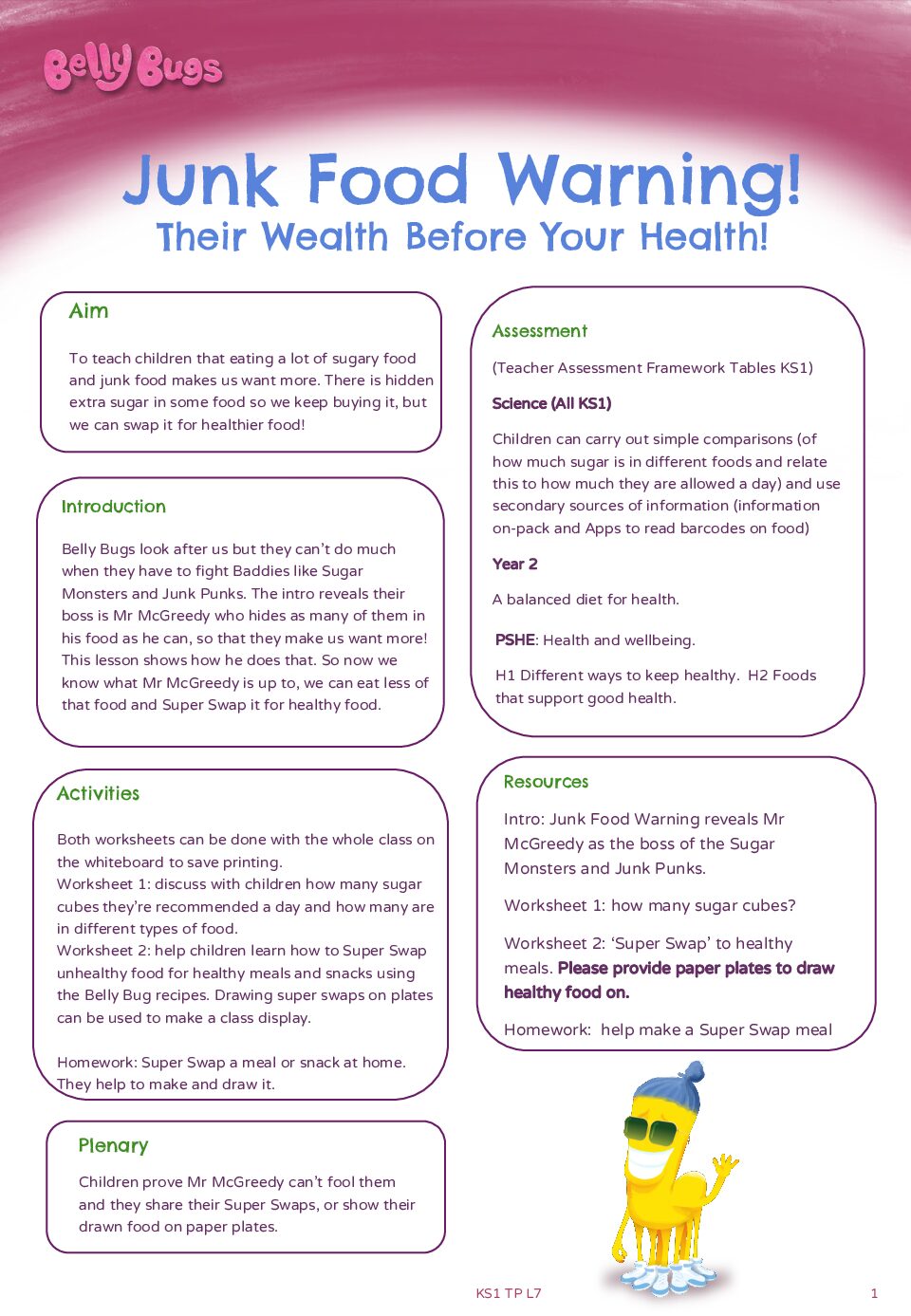 Belly Bugs

Junk Food Warning!
Their Wealth Before Your Health!

Aim

To teach children that eating a lot of sugary food and junk food makes us want more. There is hidden extra sugar in some food so we keep buying it, but we can swap it for healthier food!

Introduction

Belly Bugs look after us but they can't do much when they have to fight Baddies like Sugar Monsters and Junk Punks. The intro reveals their boss is Mr McGreedy who hides as many of them in his food as he can, so that they make us want more! This lesson shows how he does that. So now we know what Mr McGreedy is up to, we can eat less of that food and Super Swap it for healthy food.

Activities

Both worksheets can be done with the whole class on the whiteboard to save printing.
Worksheet 1: discuss with children how many sugar cubes they're recommended a day and how many are in different types of food.
Worksheet 2: help children learn how to Super Swap unhealthy food for healthy meals and snacks using the Belly Bug recipes. Drawing super swaps on plates can be used to make a class display.

Homework: Super Swap a meal or snack at home. They help to make and draw it.

Plenary

Children prove Mr McGreedy can't fool them and they share their Super Swaps, or show their drawn food on paper plates.

Assessment

(Teacher Assessment Framework Tables KS1)

Science (All KS1)

Children can carry out simple comparisons (of how much sugar is in different foods and relate this to how much they are allowed a day) and use secondary sources of information (information on-pack and Apps to read barcodes on food)

Year 2

A balanced diet for health.

PSHE: Health and wellbeing.

H1 Different ways to keep healthy. H2 Foods that support good health.

Resources

Intro: Junk Food Warning reveals Mr McGreedy as the boss of the Sugar Monsters and Junk Punks.

Worksheet 1: how many sugar cubes?

Worksheet 2: 'Super Swap' to healthy meals. Please provide paper plates to draw healthy food on.

Homework: help make a Super Swap meal

KS1 TP L7

1